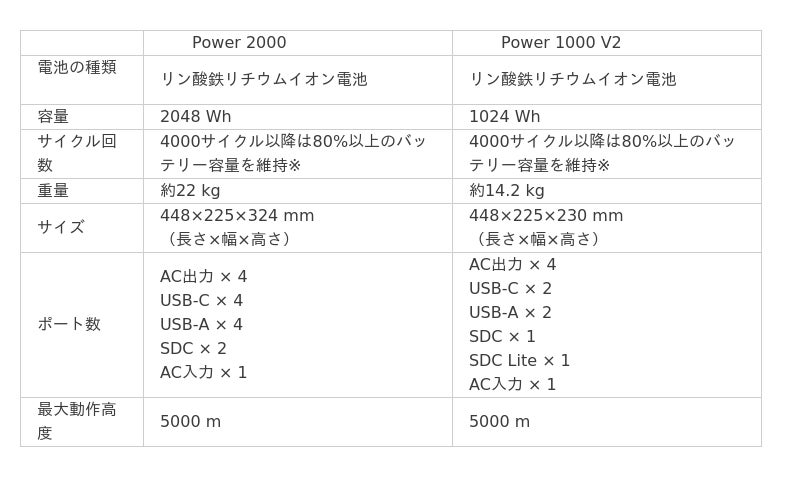 |  | Power 2000 | Power 1000 V2 |
|---|---|---|
| 電池の種類 | リン酸鉄リチウムイオン電池 | リン酸鉄リチウムイオン電池 |
| 容量 | 2048 Wh | 1024 Wh |
| サイクル回数 | 4000サイクル以降は80%以上のバッテリー容量を維持※ | 4000サイクル以降は80%以上のバッテリー容量を維持※ |
| 重量 | 約22 kg | 約14.2 kg |
| サイズ | 448×225×324 mm（長さ×幅×高さ） | 448×225×230 mm（長さ×幅×高さ） |
| ポート数 | AC出力 × 4 USB-C × 4 USB-A × 4 SDC × 2 AC入力 × 1 | AC出力 × 4 USB-C × 2 USB-A × 2 SDC × 1 SDC Lite × 1 AC入力 × 1 |
| 最大動作高度 | 5000 m | 5000 m |